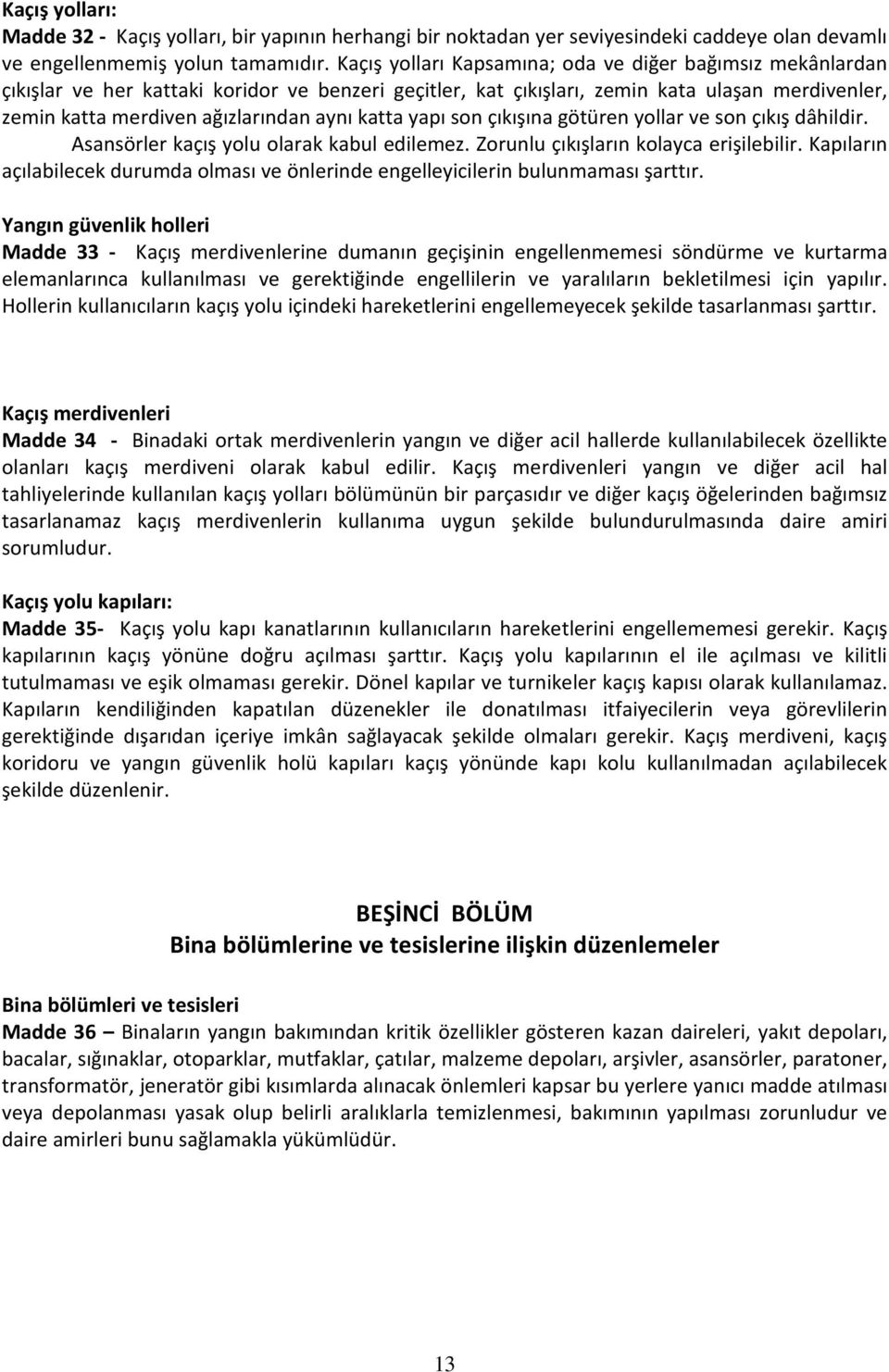 Kaçış yolları:
Madde 32 - Kaçış yolları, bir yapının herhangi bir noktadan yer seviyesindeki caddeye olan devamlı ve engellenmemiş yolun tamamıdır. Kaçış yolları Kapsamına; oda ve diğer bağımsız mekânlardan çıkışlar ve her kattaki koridor ve benzeri geçitler, kat çıkışları, zemin kata ulaşan merdivenler, zemin katta merdiven ağızlarından aynı katta yapı son çıkışına götüren yollar ve son çıkış dâhildir. Asansörler kaçış yolu olarak kabul edilemez. Zorunlu çıkışların kolayca erişilebilir. Kapıların açılabilecek durumda olması ve önlerinde engelleyicilerin bulunmaması şarttır.

Yangın güvenlik holleri
Madde 33 - Kaçış merdivenlerine dumanın geçişinin engellenmemesi söndürme ve kurtarma elemanlarınca kullanılması ve gerektiğinde engellilerin ve yaralıların bekletilmesi için yapılır. Hollerin kullanıcıların kaçış yolu içindeki hareketlerini engellemeyecek şekilde tasarlanması şarttır.

Kaçış merdivenleri
Madde 34 - Binadaki ortak merdivenlerin yangın ve diğer acil hallerde kullanılabilecek özellikte olanları kaçış merdiveni olarak kabul edilir. Kaçış merdivenleri yangın ve diğer acil hal tahliyelerinde kullanılan kaçış yolları bölümünün bir parçasıdır ve diğer kaçış öğelerinden bağımsız tasarlanamaz kaçış merdivenlerin kullanıma uygun şekilde bulundurulmasında daire amiri sorumludur.

Kaçış yolu kapıları:
Madde 35- Kaçış yolu kapı kanatlarının kullanıcıların hareketlerini engellememesi gerekir. Kaçış kapılarının kaçış yönüne doğru açılması şarttır. Kaçış yolu kapılarının el ile açılması ve kilitli tutulmaması ve eşik olmaması gerekir. Dönel kapılar ve turnikeler kaçış kapısı olarak kullanılamaz. Kapıların kendiliğinden kapatılan düzenekler ile donatılması itfaiyecilerin veya görevlilerin gerektiğinde dışarıdan içeriye imkân sağlayacak şekilde olmaları gerekir. Kaçış merdiveni, kaçış koridoru ve yangın güvenlik holü kapıları kaçış yönünde kapı kolu kullanılmadan açılabilecek şekilde düzenlenir.

BEŞİNCİ BÖLÜM
Bina bölümlerine ve tesislerine ilişkin düzenlemeler

Bina bölümleri ve tesisleri
Madde 36 – Binaların yangın bakımından kritik özellikler gösteren kazan daireleri, yakıt depoları, bacalar, sığınaklar, otoparklar, mutfaklar, çatılar, malzeme depoları, arşivler, asansörler, paratoner, transformatör, jeneratör gibi kısımlarda alınacak önlemleri kapsar bu yerlere yanıcı madde atılması veya depolanması yasak olup belirli aralıklarla temizlenmesi, bakımının yapılması zorunludur ve daire amirleri bunu sağlamakla yükümlüdür.

13